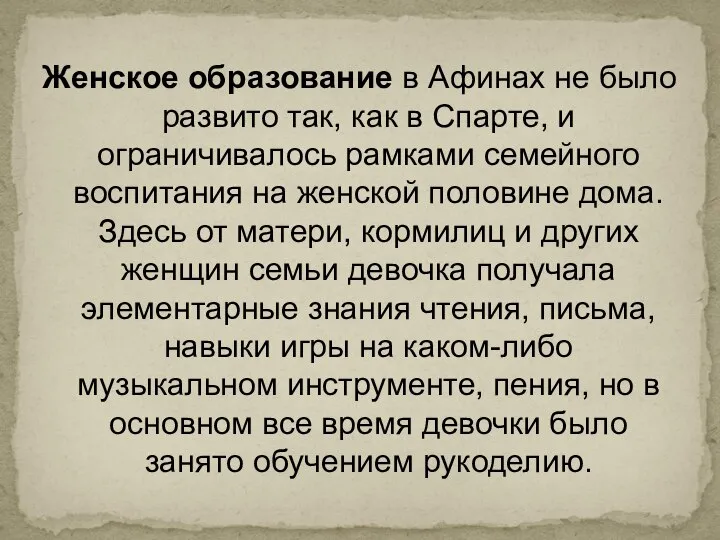 Женское образование в Афинах не было развито так, как в Спарте, и ограничивалось рамками семейного воспитания на женской половине дома. Здесь от матери, кормилиц и других женщин семьи девочка получала элементарные знания чтения, письма, навыки игры на каком-либо музыкальном инструменте, пения, но в основном все время девочки было занято обучением рукоделию.